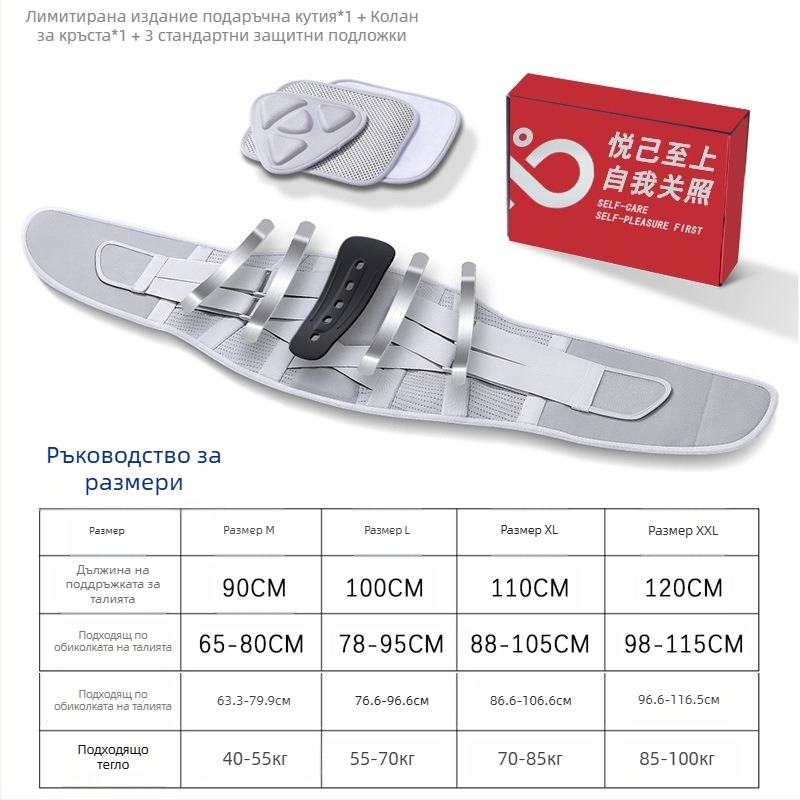 Лимитирана издание подаръчна кутия*1 + Колан за кръста*1 + 3 стандартни защитни подложки

悦己至上
自我关照
SELF-CARE
SELF-PLEASURE FIRST

Ръководство за размери

| Размер | Размер M | Размер L | Размер XL | Размер XXL |
|---|---|---|---|---|
| Дължина на поддръжката за талията | 90CM | 100CM | 110CM | 120CM |
| Подходящ по обиколката на талията | 65-80CM | 78-95CM | 88-105CM | 98-115CM |
| Подходящ по обиколката на талията | 63.3-79.9см | 76.6-96.6см | 86.6-106.6см | 96.6-116.5см |
| Подходящо тегло | 40-55кг | 55-70кг | 70-85кг | 85-100кг |